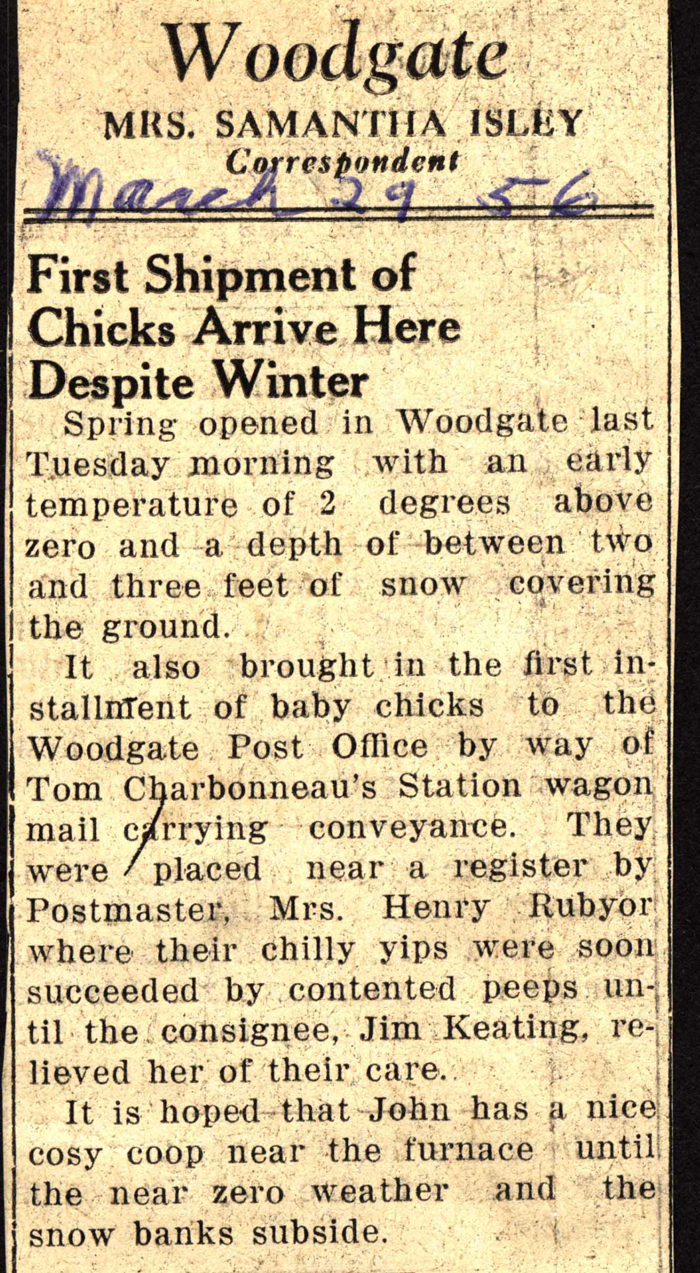 Woodgate
MRS. SAMANTHA ISLEY
Correspondent
March 29 56

First Shipment of Chicks Arrive Here Despite Winter

Spring opened in Woodgate last Tuesday morning with an early temperature of 2 degrees above zero and a depth of between two and three feet of snow covering the ground.

It also brought in the first installment of baby chicks to the Woodgate Post Office by way of Tom Charbonneau's Station wagon mail carrying conveyance. They were placed near a register by Postmaster, Mrs. Henry Rubyor where their chilly yips were soon succeeded by contented peeps until the consignee, Jim Keating, relieved her of their care.

It is hoped that John has a nice cosy coop near the furnace until the near zero weather and the snow banks subside.